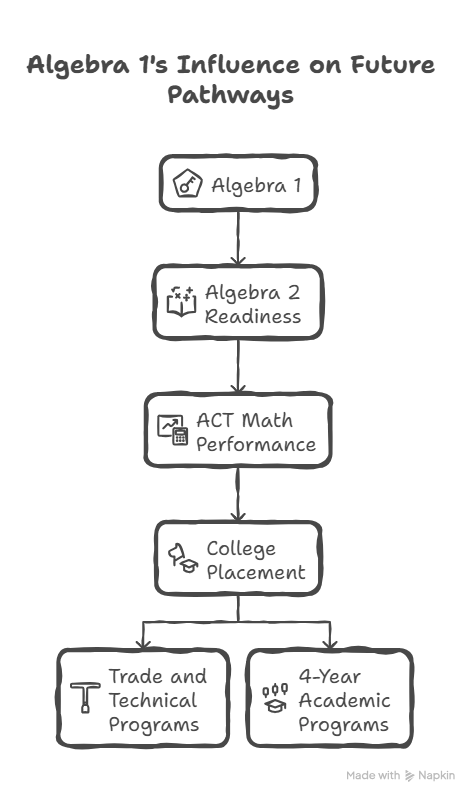 Algebra 1's Influence on Future Pathways

Algebra 1

Algebra 2 Readiness

ACT Math Performance

College Placement

Trade and Technical Programs

4-Year Academic Programs

Made with Napkin